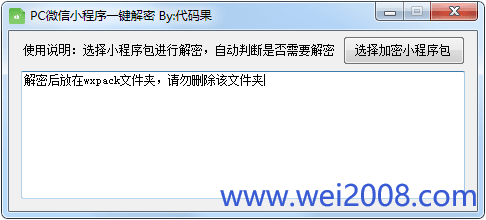 PC微信小程序一键解密 By:代码果

使用说明：选择小程序包进行解密，自动判断是否需要解密

选择加密小程序包

解密后放在wxpack文件夹，请勿删除该文件夹

www.wei2008.com